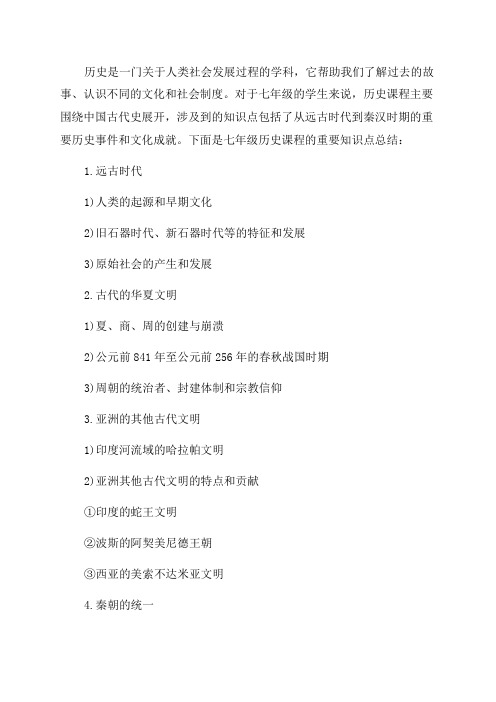 历史是一门关于人类社会发展过程的学科，它帮助我们了解过去的故事、认识不同的文化和社会制度。对于七年级的学生来说，历史课程主要围绕中国古代史展开，涉及到的知识点包括了从远古时代到秦汉时期的重要历史事件和文化成就。下面是七年级历史课程的重要知识点总结：

1.远古时代

1)人类的起源和早期文化

2)旧石器时代、新石器时代等的特征和发展

3)原始社会的产生和发展

2.古代的华夏文明

1)夏、商、周的创建与崩溃

2)公元前841年至公元前256年的春秋战国时期

3)周朝的统治者、封建体制和宗教信仰

3.亚洲的其他古代文明

1)印度河流域的哈拉帕文明

2)亚洲其他古代文明的特点和贡献

①印度的蛇王文明

②波斯的阿契美尼德王朝

③西亚的美索不达米亚文明

4.秦朝的统一